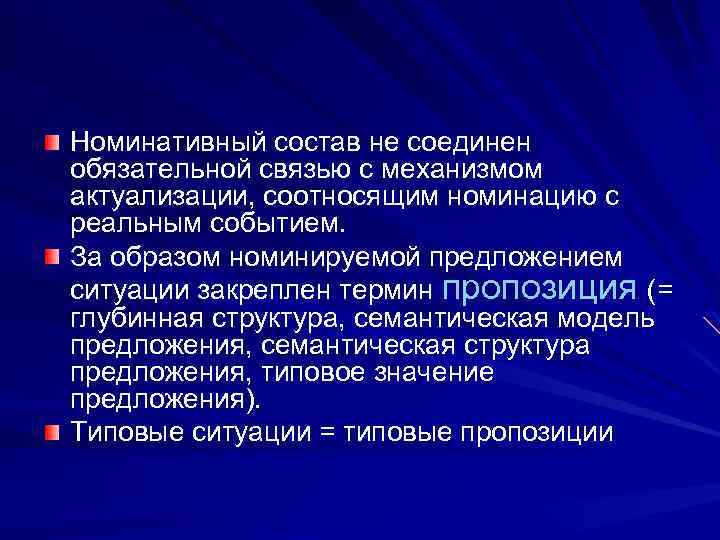 Номинативный состав не соединен обязательной связью с механизмом актуализации, соотносящим номинацию с реальным событием.

За образом номинируемой предложением ситуации закреплен термин пропозиция (= глубинная структура, семантическая модель предложения, семантическая структура предложения, типовое значение предложения).

Типовые ситуации = типовые пропозиции